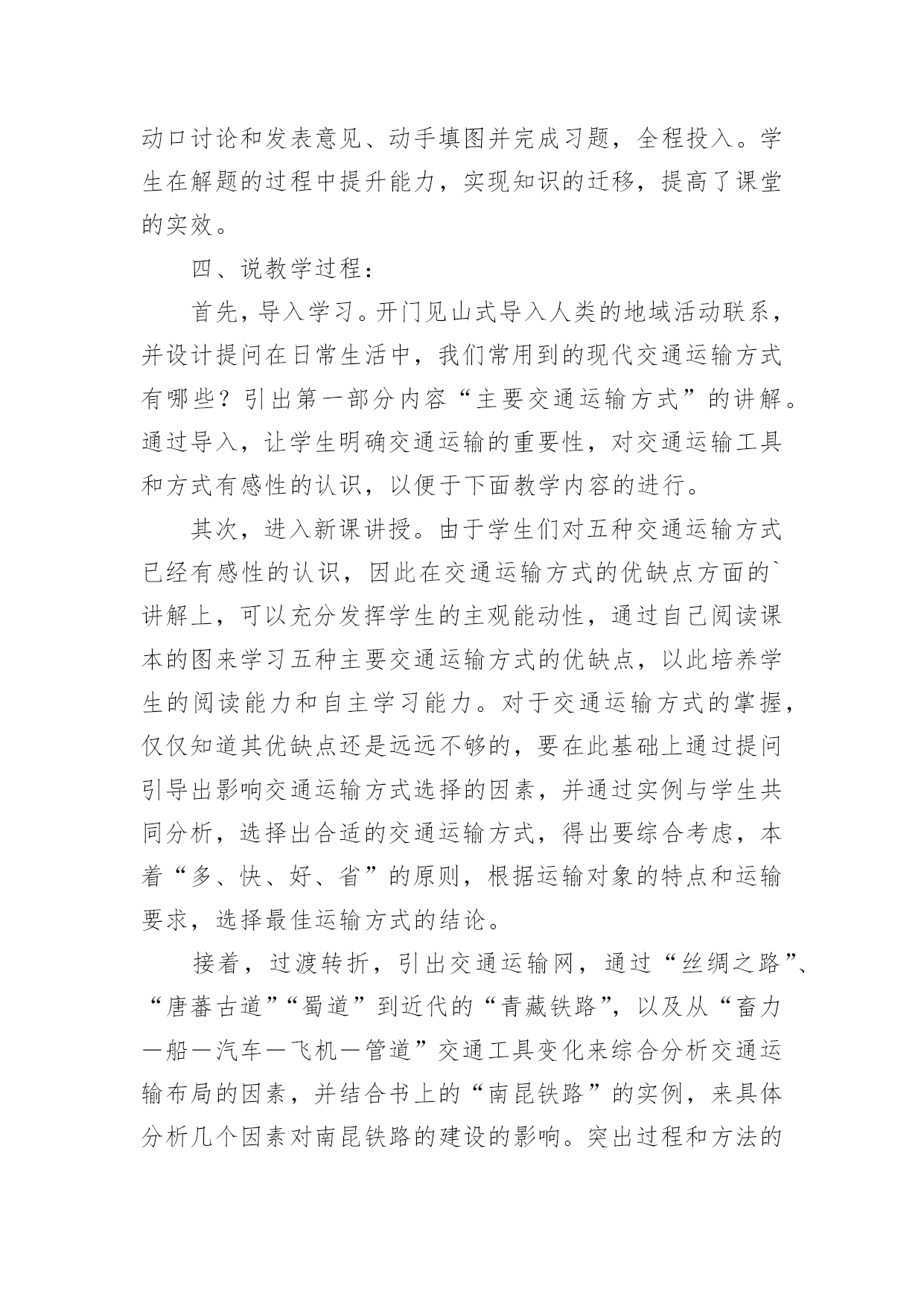 动口讨论和发表意见、动手填图并完成习题，全程投入。学生在解题的过程中提升能力，实现知识的迁移，提高了课堂的实效。

四、说教学过程：

首先，导入学习。开门见山式导入人类的地域活动联系，并设计提问在日常生活中，我们常用到的现代交通运输方式有哪些？引出第一部分内容“主要交通运输方式”的讲解。通过导入，让学生明确交通运输的重要性，对交通运输工具和方式有感性的认识，以便于下面教学内容的进行。

其次，进入新课讲授。由于学生们对五种交通运输方式已经有感性的认识，因此在交通运输方式的优缺点方面的`讲解上，可以充分发挥学生的主观能动性，通过自己阅读课本的图来学习五种主要交通运输方式的优缺点，以此培养学生的阅读能力和自主学习能力。对于交通运输方式的掌握，仅仅知道其优缺点还是远远不够的，要在此基础上通过提问引导出影响交通运输方式选择的因素，并通过实例与学生共同分析，选择出合适的交通运输方式，得出要综合考虑，本着“多、快、好、省”的原则，根据运输对象的特点和运输要求，选择最佳运输方式的结论。

接着，过渡转折，引出交通运输网，通过“丝绸之路”、“唐蕃古道”“蜀道”到近代的“青藏铁路”，以及从“畜力—船—汽车—飞机—管道”交通工具变化来综合分析交通运输布局的因素，并结合书上的“南昆铁路”的实例，来具体分析几个因素对南昆铁路的建设的影响。突出过程和方法的